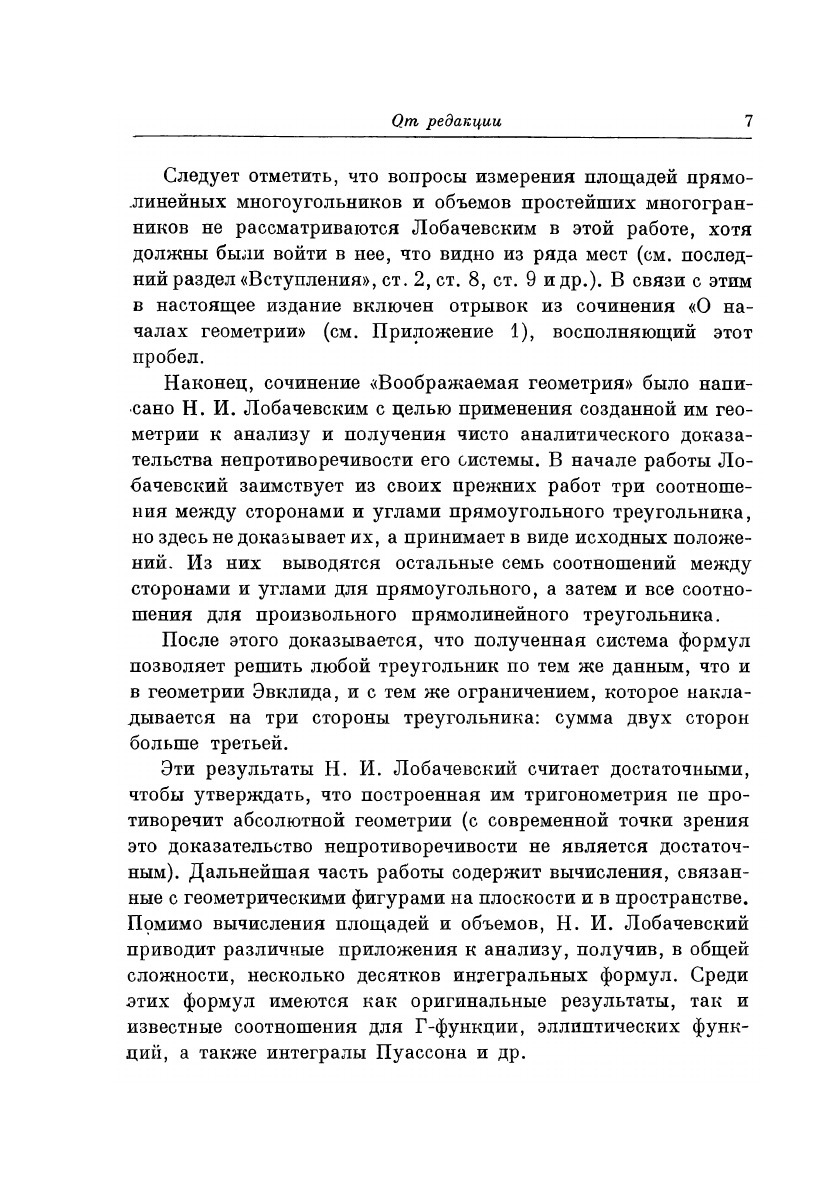 От редакции 7

Следует отметить, что вопросы измерения площадей прямолинейных многоугольников и объемов простейших многогранников не рассматриваются Лобачевским в этой работе, хотя должны были войти в нее, что видно из ряда мест (см. последний раздел «Вступления», ст. 2, ст. 8, ст. 9 и др.). В связи с этим в настоящее издание включен отрывок из сочинения «О началах геометрии» (см. Приложение 1), восполняющий этот пробел.

Наконец, сочинение «Воображаемая геометрия» было написано Н. И. Лобачевским с целью применения созданной им геометрии к анализу и получения чисто аналитического доказательства непротиворечивости его системы. В начале работы Лобачевский заимствует из своих прежних работ три соотношения между сторонами и углами прямоугольного треугольника, но здесь не доказывает их, а принимает в виде исходных положений. Из них выводятся остальные семь соотношений между сторонами и углами для прямоугольного, а затем и все соотношения для произвольного прямолинейного треугольника.

После этого доказывается, что полученная система формул позволяет решить любой треугольник по тем же данным, что и в геометрии Эвклида, и с тем же ограничением, которое накладывается на три стороны треугольника: сумма двух сторон больше третьей.

Эти результаты Н. И. Лобачевский считает достаточными, чтобы утверждать, что построенная им тригонометрия не противоречит абсолютной геометрии (с современной точки зрения это доказательство непротиворечивости не является достаточным). Дальнейшая часть работы содержит вычисления, связанные с геометрическими фигурами на плоскости и в пространстве. Помимо вычисления площадей и объемов, Н. И. Лобачевский приводит различные приложения к анализу, получив, в общей сложности, несколько десятков интегральных формул. Среди этих формул имеются как оригинальные результаты, так и известные соотношения для Г-функции, эллиптических функций, а также интегралы Пуассона и др.